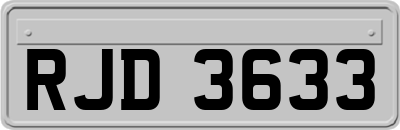 RJD 3633